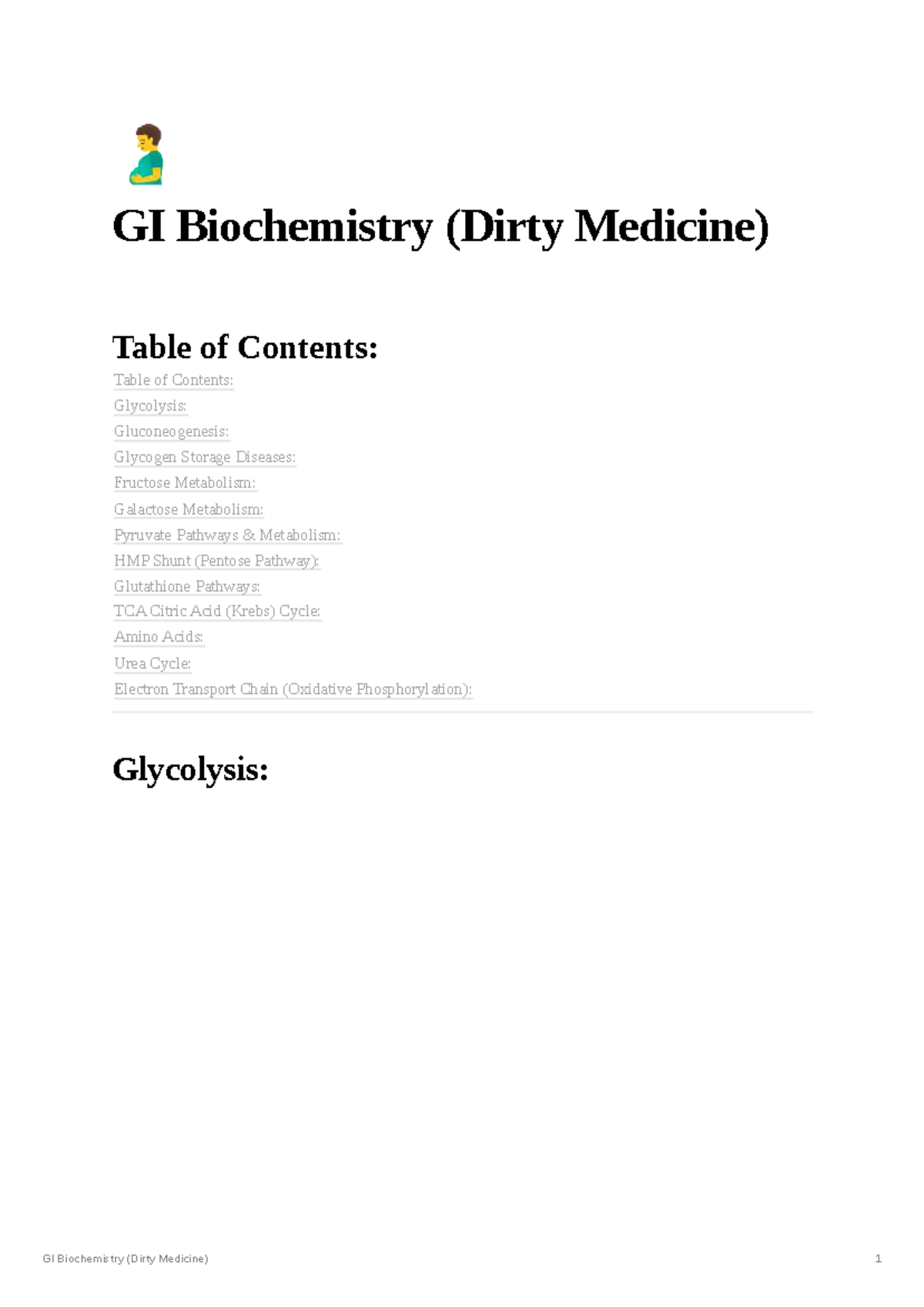 GI Biochemistry (Dirty Medicine)

Table of Contents:

Table of Contents:
Glycolysis:
Gluconeogenesis:
Glycogen Storage Diseases:
Fructose Metabolism:
Galactose Metabolism:
Pyruvate Pathways & Metabolism:
HMP Shunt (Pentose Pathway):
Glutathione Pathways:
TCA Citric Acid (Krebs) Cycle:
Amino Acids:
Urea Cycle:
Electron Transport Chain (Oxidative Phosphorylation):

Glycolysis:

GI Biochemistry (Dirty Medicine) 1